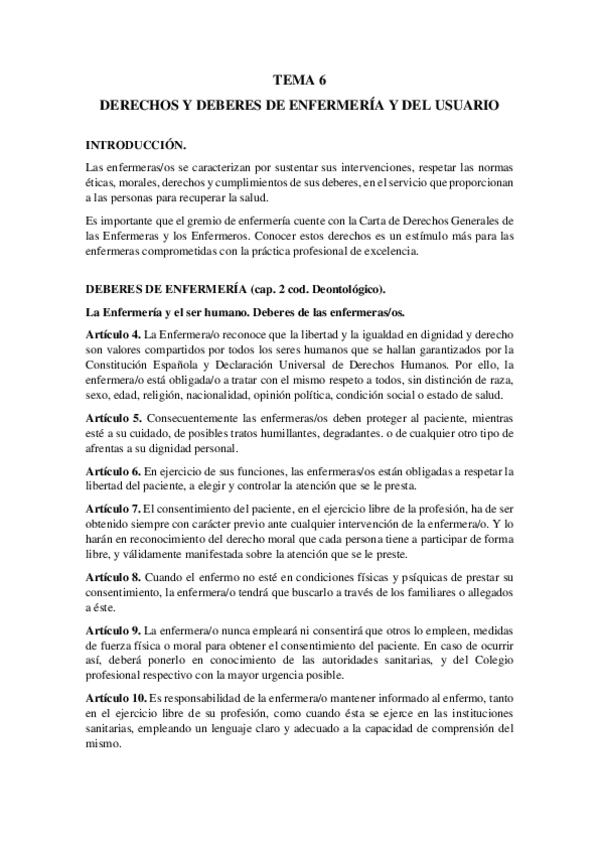 TEMA 6

DERECHOS Y DEBERES DE ENFERMERÍA Y DEL USUARIO

INTRODUCCIÓN.

Las enfermeras/os se caracterizan por sustentar sus intervenciones, respetar las normas éticas, morales, derechos y cumplimientos de sus deberes, en el servicio que proporcionan a las personas para recuperar la salud.

Es importante que el gremio de enfermería cuente con la Carta de Derechos Generales de las Enfermeras y los Enfermeros. Conocer estos derechos es un estímulo más para las enfermeras comprometidas con la práctica profesional de excelencia.

DEBERES DE ENFERMERÍA (cap. 2 cod. Deontológico).

La Enfermería y el ser humano. Deberes de las enfermeras/os.

Artículo 4. La Enfermera/o reconoce que la libertad y la igualdad en dignidad y derecho son valores compartidos por todos los seres humanos que se hallan garantizados por la Constitución Española y Declaración Universal de Derechos Humanos. Por ello, la enfermera/o está obligada/o a tratar con el mismo respeto a todos, sin distinción de raza, sexo, edad, religión, nacionalidad, opinión política, condición social o estado de salud.

Artículo 5. Consecuentemente las enfermeras/os deben proteger al paciente, mientras esté a su cuidado, de posibles tratos humillantes, degradantes. o de cualquier otro tipo de afrentas a su dignidad personal.

Artículo 6. En ejercicio de sus funciones, las enfermeras/os están obligadas a respetar la libertad del paciente, a elegir y controlar la atención que se le presta.

Artículo 7. El consentimiento del paciente, en el ejercicio libre de la profesión, ha de ser obtenido siempre con carácter previo ante cualquier intervención de la enfermera/o. Y lo harán en reconocimiento del derecho moral que cada persona tiene a participar de forma libre, y válidamente manifestada sobre la atención que se le preste.

Artículo 8. Cuando el enfermo no esté en condiciones físicas y psíquicas de prestar su consentimiento, la enfermera/o tendrá que buscarlo a través de los familiares o allegados a éste.

Artículo 9. La enfermera/o nunca empleará ni consentirá que otros lo empleen, medidas de fuerza física o moral para obtener el consentimiento del paciente. En caso de ocurrir así, deberá ponerlo en conocimiento de las autoridades sanitarias, y del Colegio profesional respectivo con la mayor urgencia posible.

Artículo 10. Es responsabilidad de la enfermera/o mantener informado al enfermo, tanto en el ejercicio libre de su profesión, como cuando ésta se ejerce en las instituciones sanitarias, empleando un lenguaje claro y adecuado a la capacidad de comprensión del mismo.